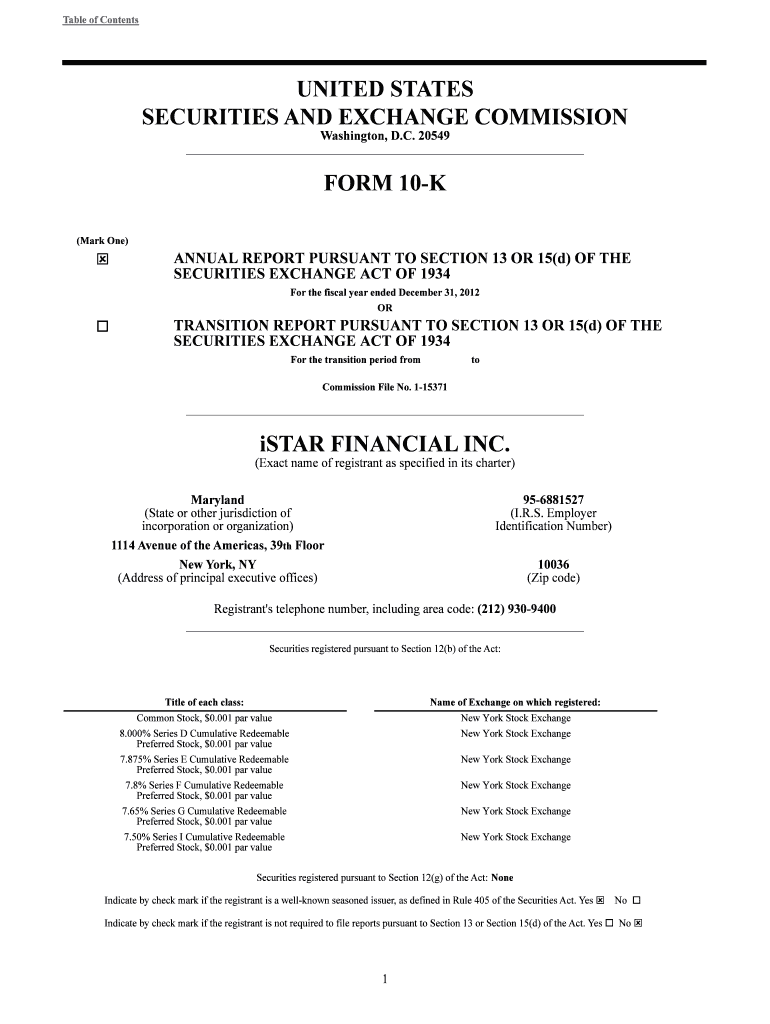 Table of Contents

UNITED STATES
SECURITIES AND EXCHANGE COMMISSION
Washington, D.C. 20549

FORM 10-K

(Mark One)

☒ ANNUAL REPORT PURSUANT TO SECTION 13 OR 15(d) OF THE SECURITIES EXCHANGE ACT OF 1934

For the fiscal year ended December 31, 2012

OR

☐ TRANSITION REPORT PURSUANT TO SECTION 13 OR 15(d) OF THE SECURITIES EXCHANGE ACT OF 1934

For the transition period from to

Commission File No. 1-15371

iSTAR FINANCIAL INC.
(Exact name of registrant as specified in its charter)

Maryland
(State or other jurisdiction of incorporation or organization)

95-6881527
(I.R.S. Employer Identification Number)

1114 Avenue of the Americas, 39th Floor
New York, NY
(Address of principal executive offices)

10036
(Zip code)

Registrant's telephone number, including area code: (212) 930-9400

Securities registered pursuant to Section 12(b) of the Act:

| Title of each class: | Name of Exchange on which registered: |
|---|---|
| Common Stock, $0.001 par value | New York Stock Exchange |
| 8.000% Series D Cumulative Redeemable Preferred Stock, $0.001 par value | New York Stock Exchange |
| 7.875% Series E Cumulative Redeemable Preferred Stock, $0.001 par value | New York Stock Exchange |
| 7.8% Series F Cumulative Redeemable Preferred Stock, $0.001 par value | New York Stock Exchange |
| 7.65% Series G Cumulative Redeemable Preferred Stock, $0.001 par value | New York Stock Exchange |
| 7.50% Series I Cumulative Redeemable Preferred Stock, $0.001 par value | New York Stock Exchange |

Securities registered pursuant to Section 12(g) of the Act: None

Indicate by check mark if the registrant is a well-known seasoned issuer, as defined in Rule 405 of the Securities Act. Yes ☒ No ☐

Indicate by check mark if the registrant is not required to file reports pursuant to Section 13 or Section 15(d) of the Act. Yes ☐ No ☒

1